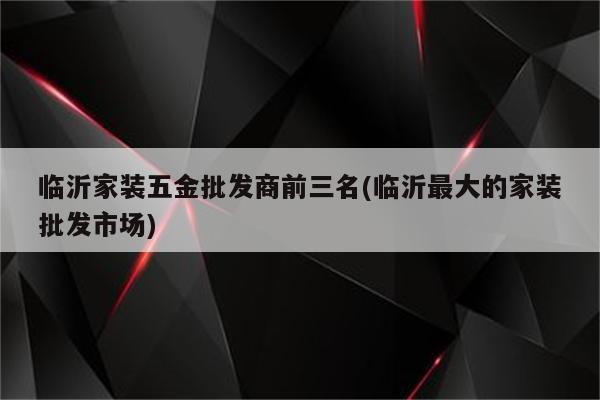 临沂家装五金批发商前三名(临沂最大的家装批发市场)